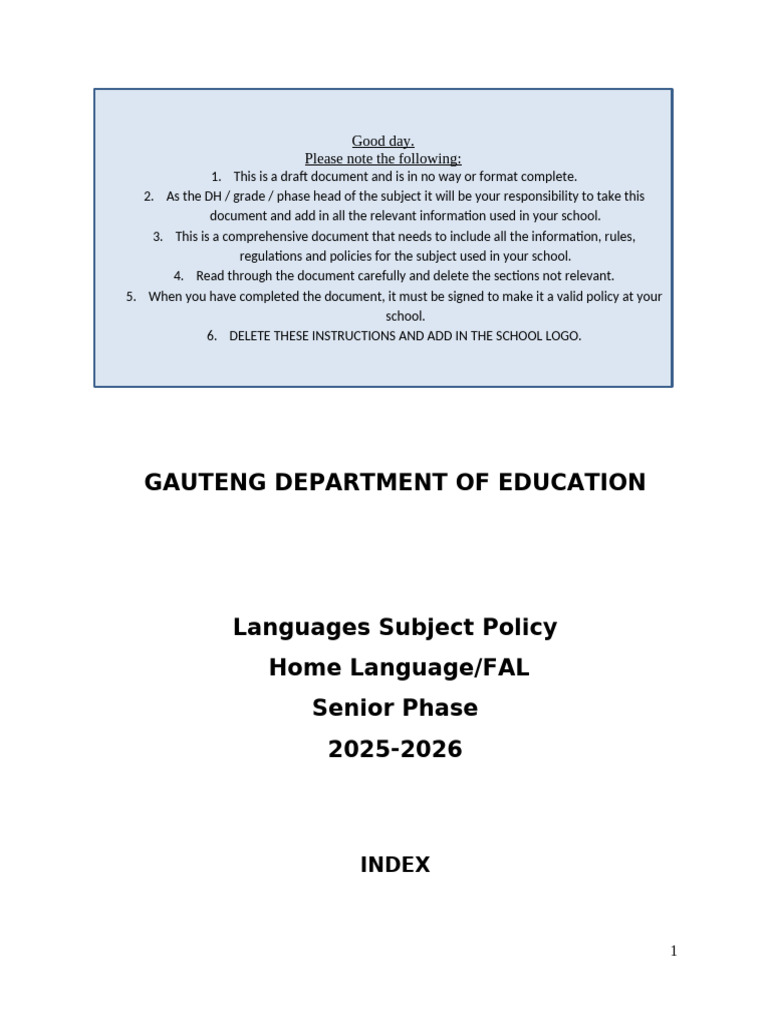 Good day.
Please note the following:

1. This is a draft document and is in no way or format complete.
2. As the DH / grade / phase head of the subject it will be your responsibility to take this document and add in all the relevant information used in your school.
3. This is a comprehensive document that needs to include all the information, rules, regulations and policies for the subject used in your school.
4. Read through the document carefully and delete the sections not relevant.
5. When you have completed the document, it must be signed to make it a valid policy at your school.
6. DELETE THESE INSTRUCTIONS AND ADD IN THE SCHOOL LOGO.

GAUTENG DEPARTMENT OF EDUCATION

Languages Subject Policy
Home Language/FAL
Senior Phase
2025-2026

INDEX

1